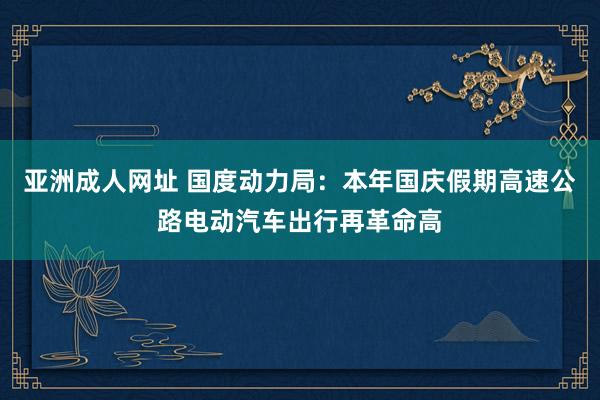 亚洲成人网址 国度动力局：本年国庆假期高速公路电动汽车出行再革命高